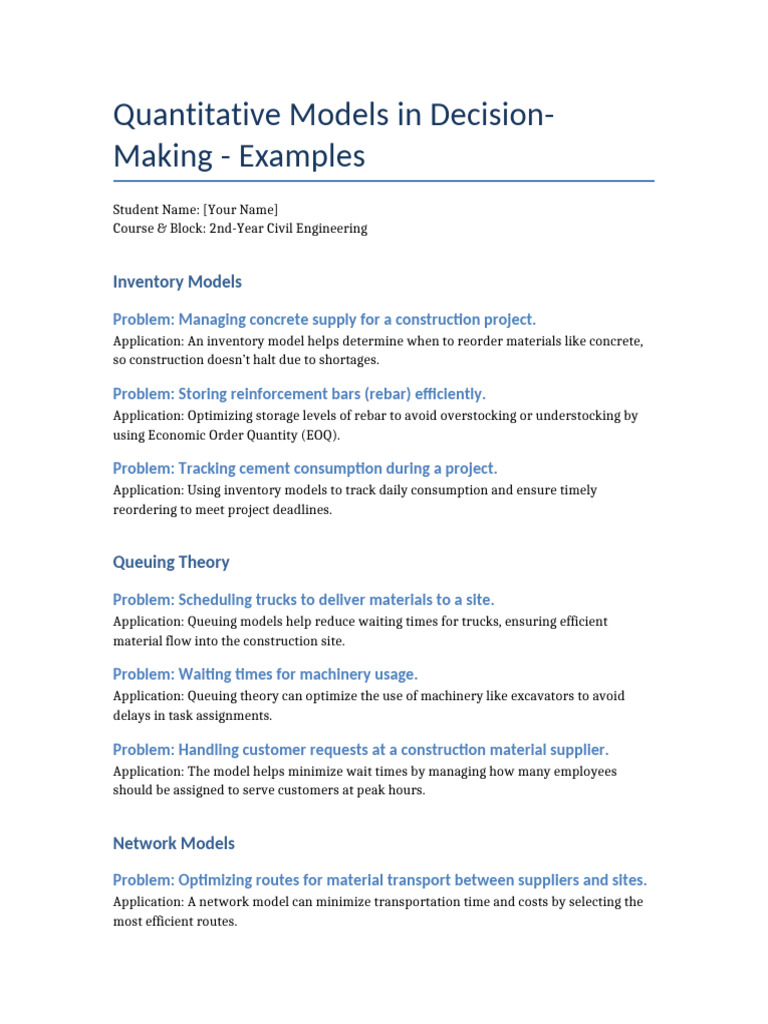 Quantitative Models in Decision-Making - Examples

Student Name: [Your Name]
Course & Block: 2nd-Year Civil Engineering

Inventory Models

Problem: Managing concrete supply for a construction project.

Application: An inventory model helps determine when to reorder materials like concrete, so construction doesn't halt due to shortages.

Problem: Storing reinforcement bars (rebar) efficiently.

Application: Optimizing storage levels of rebar to avoid overstocking or understocking by using Economic Order Quantity (EOQ).

Problem: Tracking cement consumption during a project.

Application: Using inventory models to track daily consumption and ensure timely reordering to meet project deadlines.

Queuing Theory

Problem: Scheduling trucks to deliver materials to a site.

Application: Queuing models help reduce waiting times for trucks, ensuring efficient material flow into the construction site.

Problem: Waiting times for machinery usage.

Application: Queuing theory can optimize the use of machinery like excavators to avoid delays in task assignments.

Problem: Handling customer requests at a construction material supplier.

Application: The model helps minimize wait times by managing how many employees should be assigned to serve customers at peak hours.

Network Models

Problem: Optimizing routes for material transport between suppliers and sites.

Application: A network model can minimize transportation time and costs by selecting the most efficient routes.